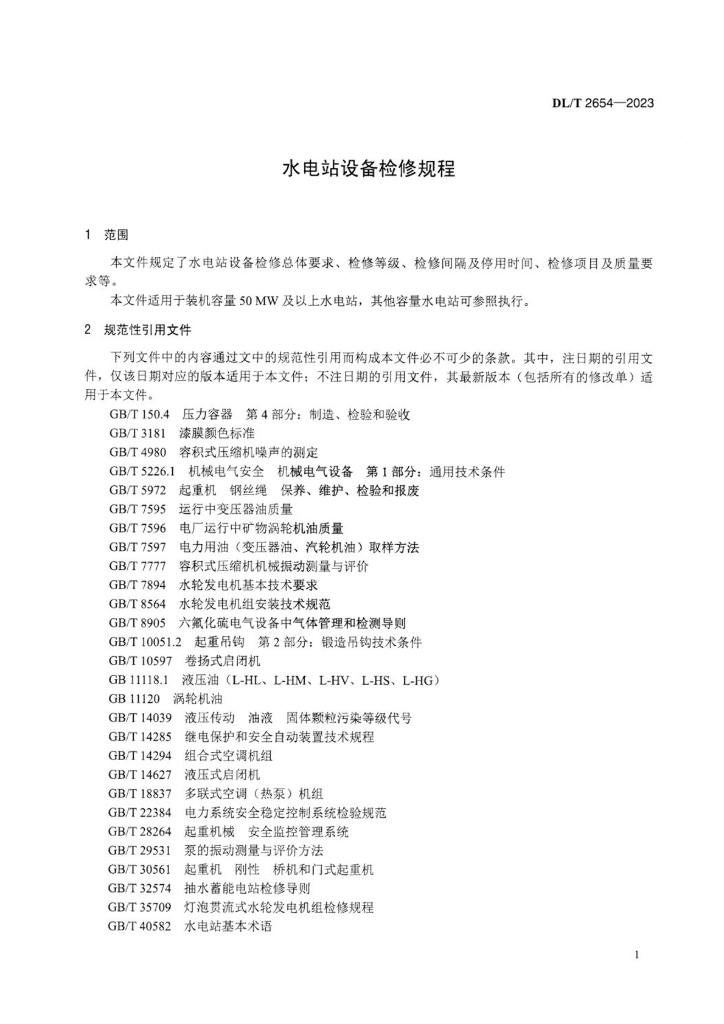 DL/T 2654—2023

水电站设备检修规程

1 范围

本文件规定了水电站设备检修总体要求、检修等级、检修间隔及停用时间、检修项目及质量要求等。

本文件适用于装机容量 50 MW 及以上水电站，其他容量水电站可参照执行。

2 规范性引用文件

下列文件中的内容通过文中的规范性引用而构成本文件必不可少的条款。其中，注日期的引用文件，仅该日期对应的版本适用于本文件；不注日期的引用文件，其最新版本（包括所有的修改单）适用于本文件。

GB/T 150.4 压力容器 第 4 部分：制造、检验和验收
GB/T 3181 漆膜颜色标准
GB/T 4980 容积式压缩机噪声的测定
GB/T 5226.1 机械电气安全 机械电气设备 第 1 部分：通用技术条件
GB/T 5972 起重机 钢丝绳 保养、维护、检验和报废
GB/T 7595 运行中变压器油质量
GB/T 7596 电厂运行中矿物涡轮机油质量
GB/T 7597 电力用油（变压器油、汽轮机油）取样方法
GB/T 7777 容积式压缩机机械振动测量与评价
GB/T 7894 水轮发电机基本技术要求
GB/T 8564 水轮发电机组安装技术规范
GB/T 8905 六氟化硫电气设备中气体管理和检测导则
GB/T 10051.2 起重吊钩 第 2 部分：锻造吊钩技术条件
GB/T 10597 卷扬式启闭机
GB 11118.1 液压油（L-HL、L-HM、L-HV、L-HS、L-HG）
GB 11120 涡轮机油
GB/T 14039 液压传动 油液 固体颗粒污染等级代号
GB/T 14285 继电保护和安全自动装置技术规程
GB/T 14294 组合式空调机组
GB/T 14627 液压式启闭机
GB/T 18837 多联式空调（热泵）机组
GB/T 22384 电力系统安全稳定控制系统检验规范
GB/T 28264 起重机械 安全监控管理系统
GB/T 29531 泵的振动测量与评价方法
GB/T 30561 起重机 刚性 桥机和门式起重机
GB/T 32574 抽水蓄能电站检修导则
GB/T 35709 灯泡贯流式水轮发电机组检修规程
GB/T 40582 水电站基本术语

1